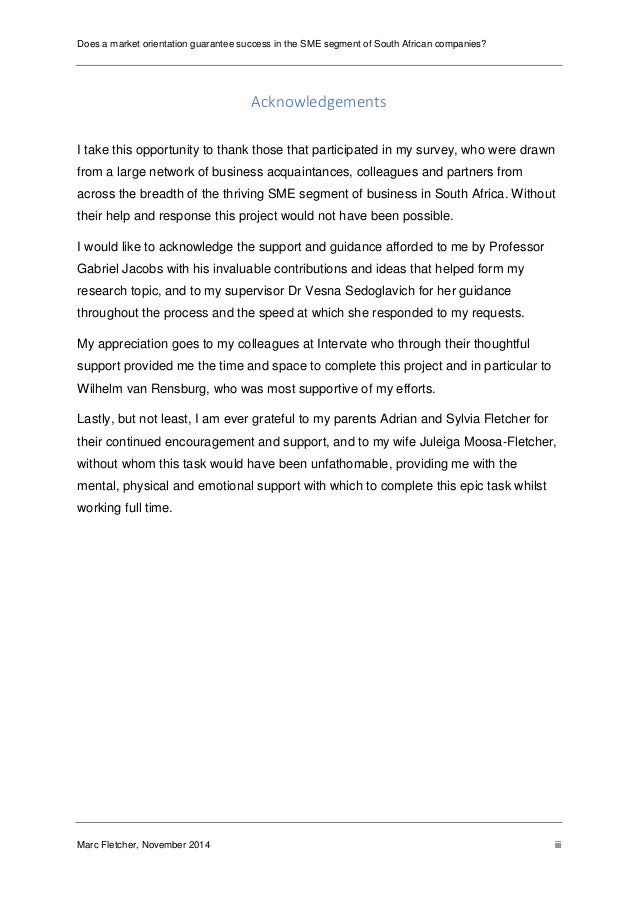 Does a market orientation guarantee success in the SME segment of South African companies?

Acknowledgements

I take this opportunity to thank those that participated in my survey, who were drawn from a large network of business acquaintances, colleagues and partners from across the breadth of the thriving SME segment of business in South Africa. Without their help and response this project would not have been possible.

I would like to acknowledge the support and guidance afforded to me by Professor Gabriel Jacobs with his invaluable contributions and ideas that helped form my research topic, and to my supervisor Dr Vesna Sedoglavich for her guidance throughout the process and the speed at which she responded to my requests.

My appreciation goes to my colleagues at Intervate who through their thoughtful support provided me the time and space to complete this project and in particular to Wilhelm van Rensburg, who was most supportive of my efforts.

Lastly, but not least, I am ever grateful to my parents Adrian and Sylvia Fletcher for their continued encouragement and support, and to my wife Juleiga Moosa-Fletcher, without whom this task would have been unfathomable, providing me with the mental, physical and emotional support with which to complete this epic task whilst working full time.

Marc Fletcher, November 2014

iii